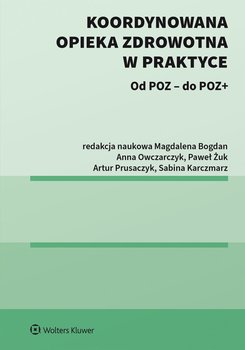 KOORDYNOWANA OPIEKA ZDROWOTNA W PRAKTYCE

Od POZ – do POZ+

redakcja naukowa Magdalena Bogdan
Anna Owczarczyk, Paweł Żuk
Artur Prusaczyk, Sabina Karczmarz

Wolters Kluwer